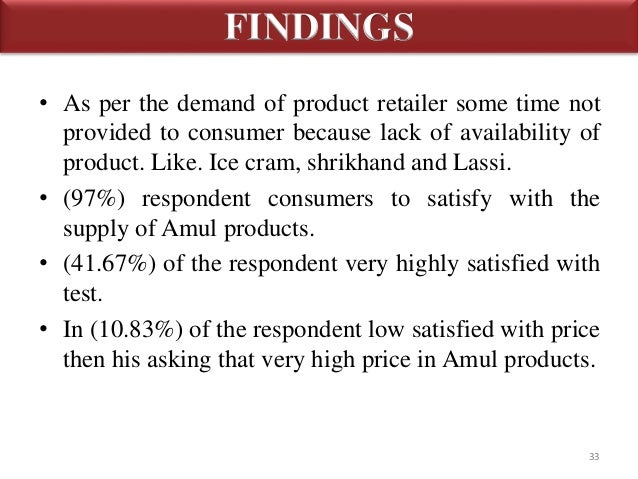 FINDINGS

• As per the demand of product retailer some time not provided to consumer because lack of availability of product. Like. Ice cram, shrikhand and Lassi.
• (97%) respondent consumers to satisfy with the supply of Amul products.
• (41.67%) of the respondent very highly satisfied with test.
• In (10.83%) of the respondent low satisfied with price then his asking that very high price in Amul products.

33